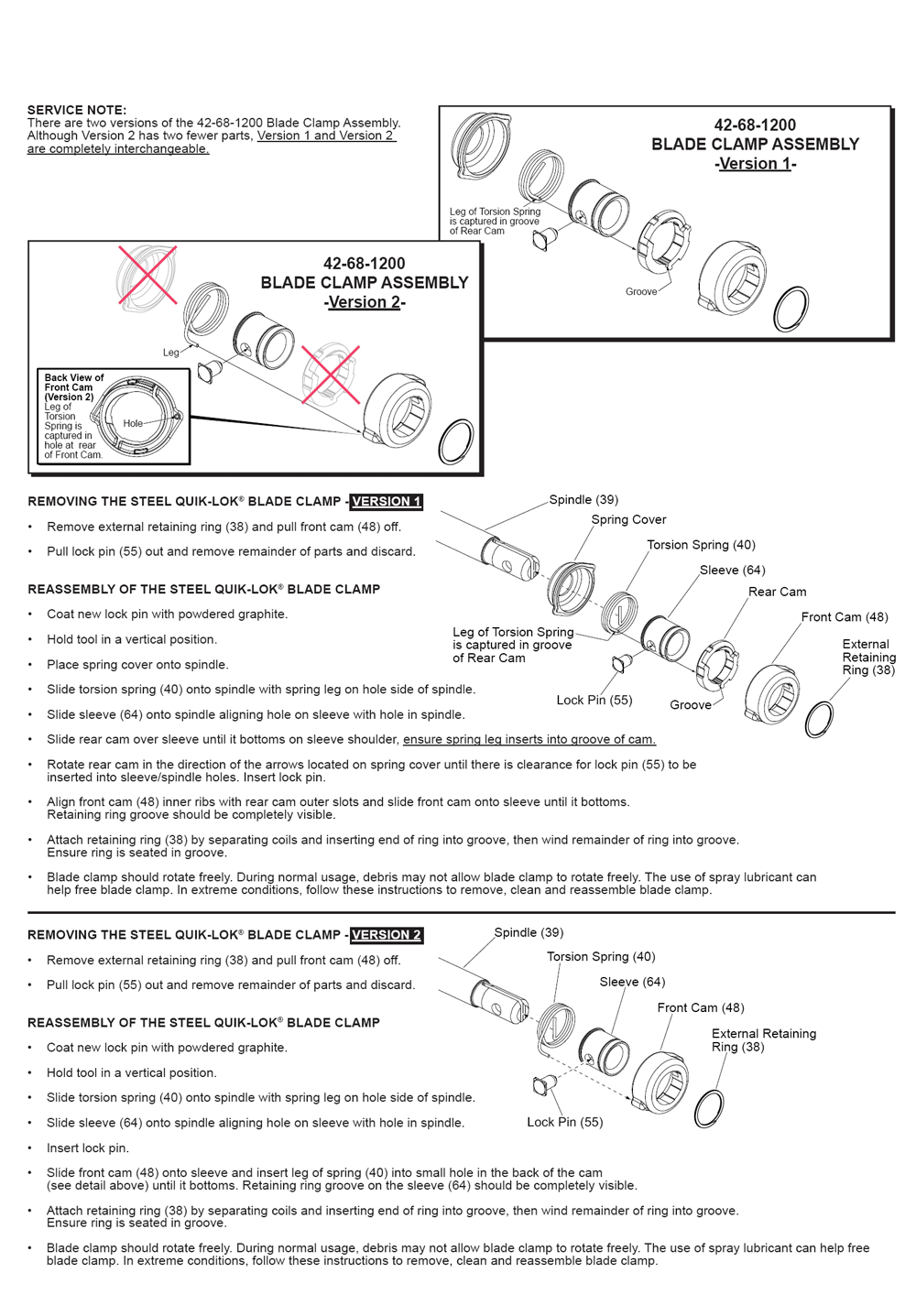 SERVICE NOTE:
There are two versions of the 42-68-1200 Blade Clamp Assembly. Although Version 2 has two fewer parts, Version 1 and Version 2 are completely interchangeable.

42-68-1200
BLADE CLAMP ASSEMBLY
-Version 1-

Leg of Torsion Spring is captured in groove of Rear Cam

Groove

42-68-1200
BLADE CLAMP ASSEMBLY
-Version 2-

Leg

Back View of Front Cam (Version 2)
Leg of Torsion Spring is captured in hole at rear of Front Cam.

Hole

REMOVING THE STEEL QUIK-LOK® BLADE CLAMP - VERSION 1

• Remove external retaining ring (38) and pull front cam (48) off.

• Pull lock pin (55) out and remove remainder of parts and discard.

REASSEMBLY OF THE STEEL QUIK-LOK® BLADE CLAMP

• Coat new lock pin with powdered graphite.

• Hold tool in a vertical position.

• Place spring cover onto spindle.

• Slide torsion spring (40) onto spindle with spring leg on hole side of spindle.

• Slide sleeve (64) onto spindle aligning hole on sleeve with hole in spindle.

• Slide rear cam over sleeve until it bottoms on sleeve shoulder, ensure spring leg inserts into groove of cam.

• Rotate rear cam in the direction of the arrows located on spring cover until there is clearance for lock pin (55) to be inserted into sleeve/spindle holes. Insert lock pin.

• Align front cam (48) inner ribs with rear cam outer slots and slide front cam onto sleeve until it bottoms. Retaining ring groove should be completely visible.

• Attach retaining ring (38) by separating coils and inserting end of ring into groove, then wind remainder of ring into groove. Ensure ring is seated in groove.

• Blade clamp should rotate freely. During normal usage, debris may not allow blade clamp to rotate freely. The use of spray lubricant can help free blade clamp. In extreme conditions, follow these instructions to remove, clean and reassemble blade clamp.

Spindle (39)
Spring Cover
Torsion Spring (40)
Sleeve (64)
Rear Cam
Front Cam (48)
External Retaining Ring (38)
Leg of Torsion Spring is captured in groove of Rear Cam
Lock Pin (55)
Groove

REMOVING THE STEEL QUIK-LOK® BLADE CLAMP - VERSION 2

• Remove external retaining ring (38) and pull front cam (48) off.

• Pull lock pin (55) out and remove remainder of parts and discard.

REASSEMBLY OF THE STEEL QUIK-LOK® BLADE CLAMP

• Coat new lock pin with powdered graphite.

• Hold tool in a vertical position.

• Slide torsion spring (40) onto spindle with spring leg on hole side of spindle.

• Slide sleeve (64) onto spindle aligning hole on sleeve with hole in spindle.

• Insert lock pin.

• Slide front cam (48) onto sleeve and insert leg of spring (40) into small hole in the back of the cam (see detail above) until it bottoms. Retaining ring groove on the sleeve (64) should be completely visible.

• Attach retaining ring (38) by separating coils and inserting end of ring into groove, then wind remainder of ring into groove. Ensure ring is seated in groove.

• Blade clamp should rotate freely. During normal usage, debris may not allow blade clamp to rotate freely. The use of spray lubricant can help free blade clamp. In extreme conditions, follow these instructions to remove, clean and reassemble blade clamp.

Spindle (39)
Torsion Spring (40)
Sleeve (64)
Front Cam (48)
External Retaining Ring (38)
Lock Pin (55)